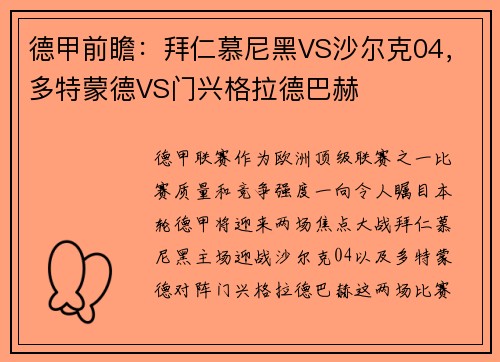 德甲前瞻：拜仁慕尼黑VS沙尔克04，多特蒙德VS门兴格拉德巴赫

德甲联赛作为欧洲顶级联赛之一比赛质量和竞争强度一向令人瞩目本轮德甲将迎来两场焦点大战拜仁慕尼黑主场迎战沙尔克04以及多特蒙德对阵门兴格拉德巴赫这两场比赛